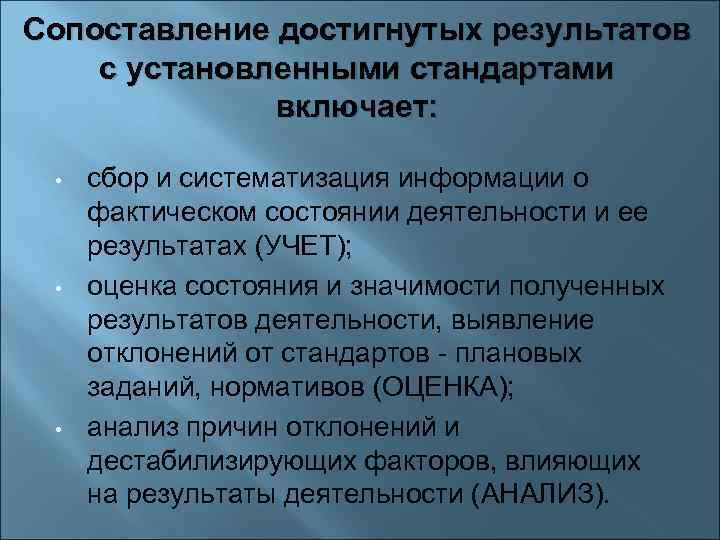 Сопоставление достигнутых результатов с установленными стандартами включает:

• сбор и систематизация информации о фактическом состоянии деятельности и ее результатах (УЧЕТ);
• оценка состояния и значимости полученных результатов деятельности, выявление отклонений от стандартов - плановых заданий, нормативов (ОЦЕНКА);
• анализ причин отклонений и дестабилизирующих факторов, влияющих на результаты деятельности (АНАЛИЗ).